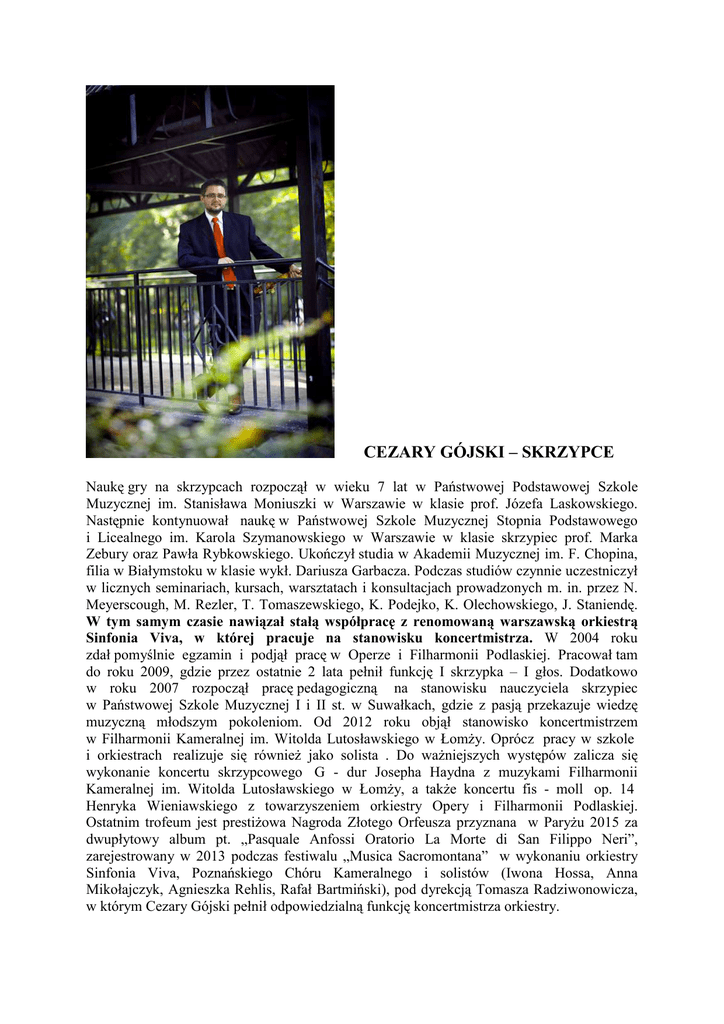 CEZARY GÓJSKI – SKRZYPCE

Naukę gry na skrzypcach rozpoczął w wieku 7 lat w Państwowej Podstawowej Szkole Muzycznej im. Stanisława Moniuszki w Warszawie w klasie prof. Józefa Laskowskiego. Następnie kontynuował naukę w Państwowej Szkole Muzycznej Stopnia Podstawowego i Licealnego im. Karola Szymanowskiego w Warszawie w klasie skrzypiec prof. Marka Zebury oraz Pawła Rybkowskiego. Ukończył studia w Akademii Muzycznej im. F. Chopina, filia w Białymstoku w klasie wykł. Dariusza Garbacza. Podczas studiów czynnie uczestniczył w licznych seminariach, kursach, warsztatach i konsultacjach prowadzonych m. in. przez N. Meyerscough, M. Rezler, T. Tomaszewskiego, K. Podejko, K. Olechowskiego, J. Staniendę. W tym samym czasie nawiązał stałą współpracę z renomowaną warszawską orkiestrą Sinfonia Viva, w której pracuje na stanowisku koncertmistrza. W 2004 roku zdał pomyślnie egzamin i podjął pracę w Operze i Filharmonii Podlaskiej. Pracował tam do roku 2009, gdzie przez ostatnie 2 lata pełnił funkcję I skrzypka – I głos. Dodatkowo w roku 2007 rozpoczął pracę pedagogiczną na stanowisku nauczyciela skrzypiec w Państwowej Szkole Muzycznej I i II st. w Suwałkach, gdzie z pasją przekazuje wiedzę muzyczną młodszym pokoleniom. Od 2012 roku objął stanowisko koncertmistrzem w Filharmonii Kameralnej im. Witolda Lutosławskiego w Łomży. Oprócz pracy w szkole i orkiestrach realizuje się również jako solista . Do ważniejszych występów zalicza się wykonanie koncertu skrzypcowego G - dur Josepha Haydna z muzykami Filharmonii Kameralnej im. Witolda Lutosławskiego w Łomży, a także koncertu fis - moll op. 14 Henryka Wieniawskiego z towarzyszeniem orkiestry Opery i Filharmonii Podlaskiej. Ostatnim trofeum jest prestiżowa Nagroda Złotego Orfeusza przyznana w Paryżu 2015 za dwupłytowy album pt. „Pasquale Anfossi Oratorio La Morte di San Filippo Neri”, zarejestrowany w 2013 podczas festiwalu „Musica Sacromontana” w wykonaniu orkiestry Sinfonia Viva, Poznańskiego Chóru Kameralnego i solistów (Iwona Hossa, Anna Mikołajczyk, Agnieszka Rehlis, Rafał Bartmiński), pod dyrekcją Tomasza Radziwonowicza, w którym Cezary Gójski pełnił odpowiedzialną funkcję koncertmistrza orkiestry.